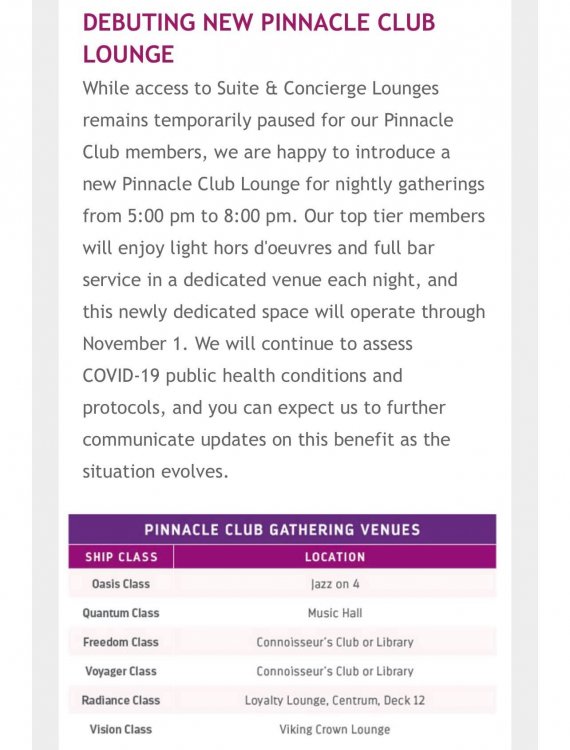 DEBUTING NEW PINNACLE CLUB LOUNGE

While access to Suite & Concierge Lounges remains temporarily paused for our Pinnacle Club members, we are happy to introduce a new Pinnacle Club Lounge for nightly gatherings from 5:00 pm to 8:00 pm. Our top tier members will enjoy light hors d'oeuvres and full bar service in a dedicated venue each night, and this newly dedicated space will operate through November 1. We will continue to assess COVID-19 public health conditions and protocols, and you can expect us to further communicate updates on this benefit as the situation evolves.

PINNACLE CLUB GATHERING VENUES

| SHIP CLASS | LOCATION |
|---|---|
| Oasis Class | Jazz on 4 |
| Quantum Class | Music Hall |
| Freedom Class | Connoisseur's Club or Library |
| Voyager Class | Connoisseur's Club or Library |
| Radiance Class | Loyalty Lounge, Centrum, Deck 12 |
| Vision Class | Viking Crown Lounge |